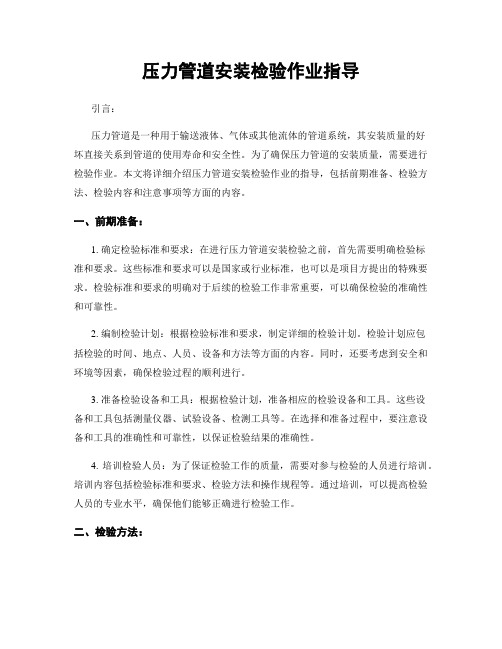 压力管道安装检验作业指导

引言：

压力管道是一种用于输送液体、气体或其他流体的管道系统，其安装质量的好坏直接关系到管道的使用寿命和安全性。为了确保压力管道的安装质量，需要进行检验作业。本文将详细介绍压力管道安装检验作业的指导，包括前期准备、检验方法、检验内容和注意事项等方面的内容。

一、前期准备：

1. 确定检验标准和要求：在进行压力管道安装检验之前，首先需要明确检验标准和要求。这些标准和要求可以是国家或行业标准，也可以是项目方提出的特殊要求。检验标准和要求的明确对于后续的检验工作非常重要，可以确保检验的准确性和可靠性。

2. 编制检验计划：根据检验标准和要求，制定详细的检验计划。检验计划应包括检验的时间、地点、人员、设备和方法等方面的内容。同时，还要考虑到安全和环境等因素，确保检验过程的顺利进行。

3. 准备检验设备和工具：根据检验计划，准备相应的检验设备和工具。这些设备和工具包括测量仪器、试验设备、检测工具等。在选择和准备过程中，要注意设备和工具的准确性和可靠性，以保证检验结果的准确性。

4. 培训检验人员：为了保证检验工作的质量，需要对参与检验的人员进行培训。培训内容包括检验标准和要求、检验方法和操作规程等。通过培训，可以提高检验人员的专业水平，确保他们能够正确进行检验工作。

二、检验方法：